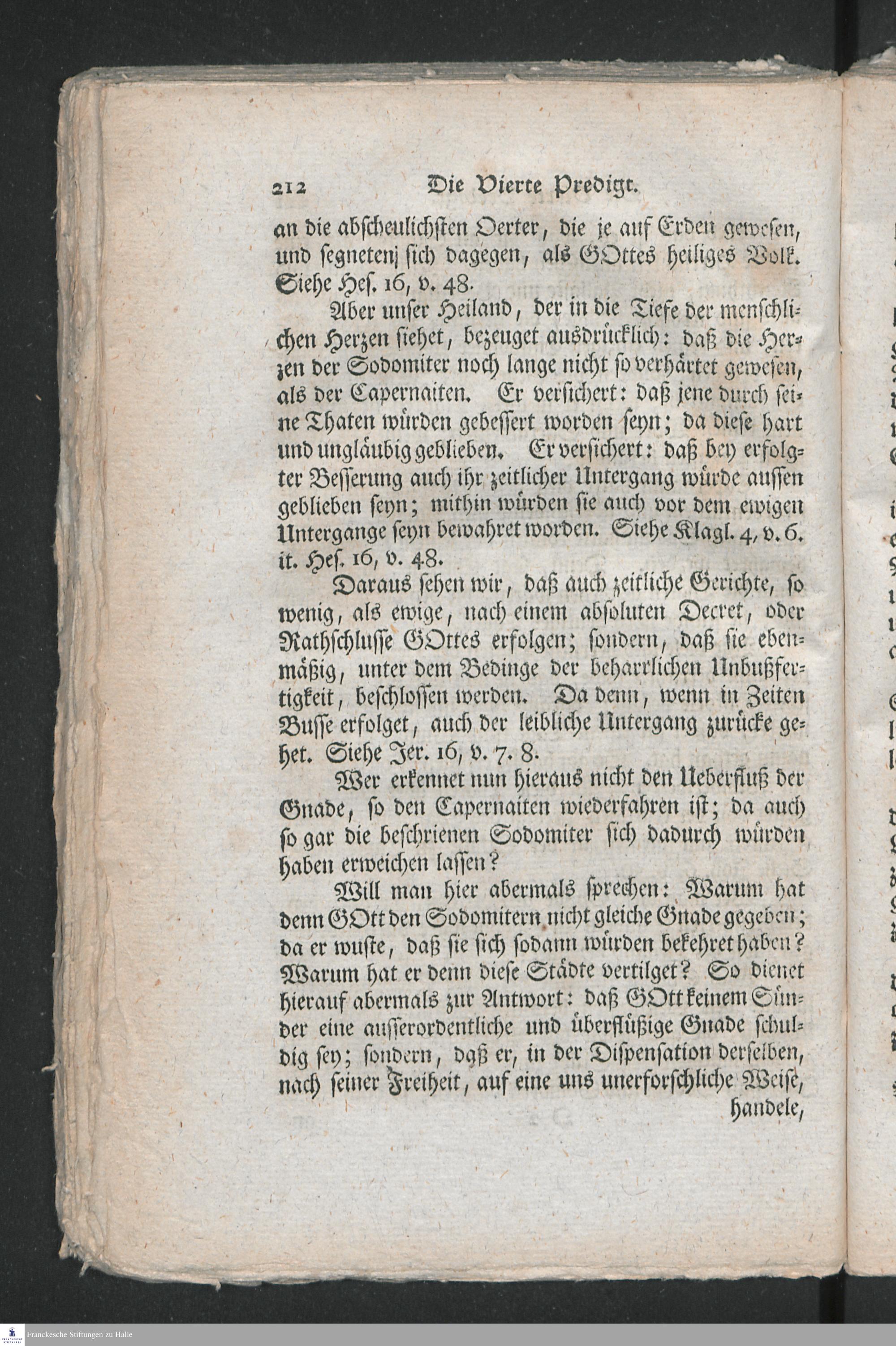 212 Die Vierte Predigt.

an die abscheulichsten Oerter, die je auf Erden gewesen, und segneten sich dagegen, als GOttes heiliges Volk. Siehe Hes. 16, v. 48.

Aber unser Heiland, der in die Tiefe der menschlichen Herzen siehet, bezeuget ausdrücklich: daß die Herzen der Sodomiter noch lange nicht so verhärtet gewesen, als der Capernaiten. Er versichert: daß jene durch seine Thaten würden gebessert worden seyn; da diese hart und ungläubig geblieben. Er versichert: daß bey erfolgter Besserung auch ihr zeitlicher Untergang würde aussen geblieben seyn; mithin würden sie auch vor dem ewigen Untergange seyn bewahret worden. Siehe Klagl. 4, v. 6. it. Hes. 16, v. 48.

Daraus sehen wir, daß auch zeitliche Gerichte, so wenig, als ewige, nach einem absoluten Decret, oder Rathschlusse GOttes erfolgen; sondern, daß sie ebenmäßig, unter dem Bedinge der beharrlichen Unbußfertigkeit, beschlossen werden. Da denn, wenn in Zeiten Busse erfolget, auch der leibliche Untergang zurücke gehet. Siehe Jer. 16, v. 7. 8.

Wer erkennet nun hieraus nicht den Ueberfluß der Gnade, so den Capernaiten wiederfahren ist; da auch so gar die beschrienen Sodomiter sich dadurch würden haben erweichen lassen?

Will man hier abermals sprechen: Warum hat denn GOtt den Sodomitern nicht gleiche Gnade gegeben; da er wuste, daß sie sich sodann würden bekehret haben? Warum hat er denn diese Städte vertilget? So dienet hierauf abermals zur Antwort: daß GOtt keinem Sünder eine ausserordentliche und überflüßige Gnade schuldig sey; sondern, daß er, in der Dispensation derselben, nach seiner Freiheit, auf eine uns unerforschliche Weise,

handele,

Franckesche Stiftungen zu Halle